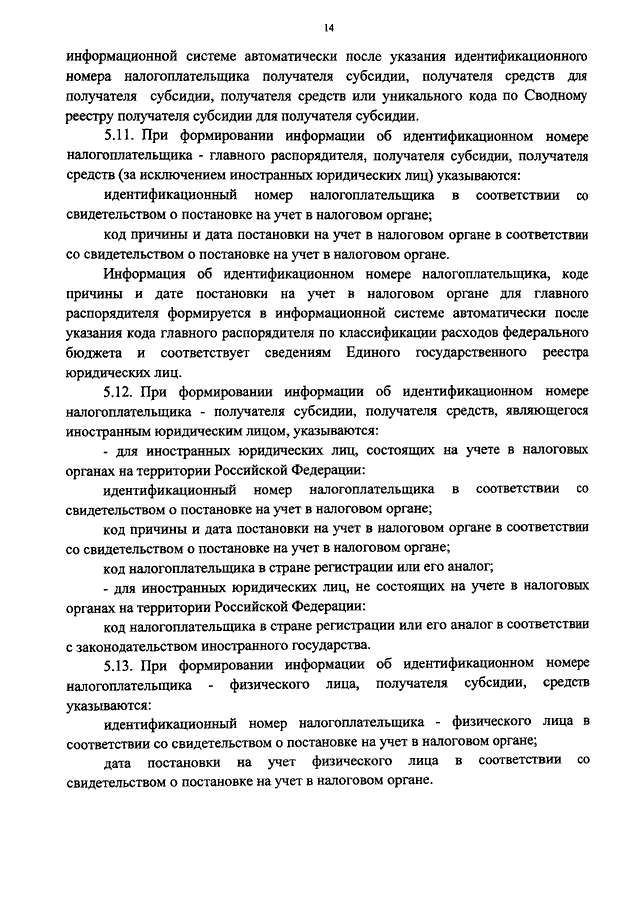 14

информационной системе автоматически после указания идентификационного номера налогоплательщика получателя субсидии, получателя средств для получателя субсидии, получателя средств или уникального кода по Сводному реестру получателя субсидии для получателя субсидии.

5.11. При формировании информации об идентификационном номере налогоплательщика - главного распорядителя, получателя субсидии, получателя средств (за исключением иностранных юридических лиц) указываются:

идентификационный номер налогоплательщика в соответствии со свидетельством о постановке на учет в налоговом органе;

код причины и дата постановки на учет в налоговом органе в соответствии со свидетельством о постановке на учет в налоговом органе.

Информация об идентификационном номере налогоплательщика, коде причины и дате постановки на учет в налоговом органе для главного распорядителя формируется в информационной системе автоматически после указания кода главного распорядителя по классификации расходов федерального бюджета и соответствует сведениям Единого государственного реестра юридических лиц.

5.12. При формировании информации об идентификационном номере налогоплательщика - получателя субсидии, получателя средств, являющегося иностранным юридическим лицом, указываются:

- для иностранных юридических лиц, состоящих на учете в налоговых органах на территории Российской Федерации:

идентификационный номер налогоплательщика в соответствии со свидетельством о постановке на учет в налоговом органе;

код причины и дата постановки на учет в налоговом органе в соответствии со свидетельством о постановке на учет в налоговом органе;

код налогоплательщика в стране регистрации или его аналог;

- для иностранных юридических лиц, не состоящих на учете в налоговых органах на территории Российской Федерации:

код налогоплательщика в стране регистрации или его аналог в соответствии с законодательством иностранного государства.

5.13. При формировании информации об идентификационном номере налогоплательщика - физического лица, получателя субсидии, средств указываются:

идентификационный номер налогоплательщика - физического лица в соответствии со свидетельством о постановке на учет в налоговом органе;

дата постановки на учет физического лица в соответствии со свидетельством о постановке на учет в налоговом органе.